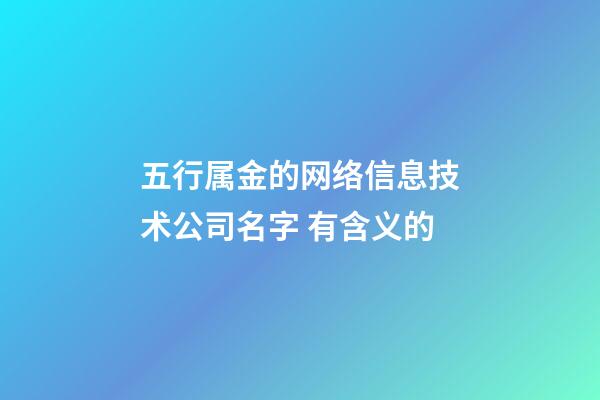 五行属金的网络信息技术公司名字 有含义的